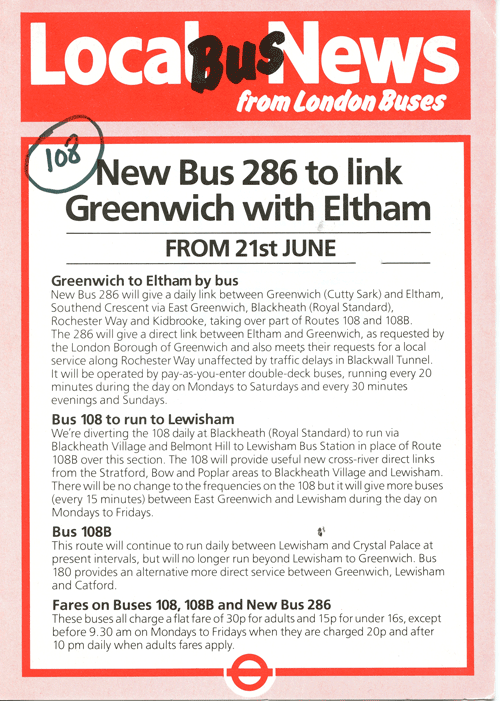 Local Bus News
from London Buses

108

New Bus 286 to link Greenwich with Eltham

FROM 21st JUNE

Greenwich to Eltham by bus
New Bus 286 will give a daily link between Greenwich (Cutty Sark) and Eltham, Southend Crescent via East Greenwich, Blackheath (Royal Standard), Rochester Way and Kidbrooke, taking over part of Routes 108 and 108B. The 286 will give a direct link between Eltham and Greenwich, as requested by the London Borough of Greenwich and also meets their requests for a local service along Rochester Way unaffected by traffic delays in Blackwall Tunnel. It will be operated by pay-as-you-enter double-deck buses, running every 20 minutes during the day on Mondays to Saturdays and every 30 minutes evenings and Sundays.

Bus 108 to run to Lewisham
We're diverting the 108 daily at Blackheath (Royal Standard) to run via Blackheath Village and Belmont Hill to Lewisham Bus Station in place of Route 108B over this section. The 108 will provide useful new cross-river direct links from the Stratford, Bow and Poplar areas to Blackheath Village and Lewisham. There will be no change to the frequencies on the 108 but it will give more buses (every 15 minutes) between East Greenwich and Lewisham during the day on Mondays to Fridays.

Bus 108B
This route will continue to run daily between Lewisham and Crystal Palace at present intervals, but will no longer run beyond Lewisham to Greenwich. Bus 180 provides an alternative more direct service between Greenwich, Lewisham and Catford.

Fares on Buses 108, 108B and New Bus 286
These buses all charge a flat fare of 30p for adults and 15p for under 16s, except before 9.30 am on Mondays to Fridays when they are charged 20p and after 10 pm daily when adults fares apply.